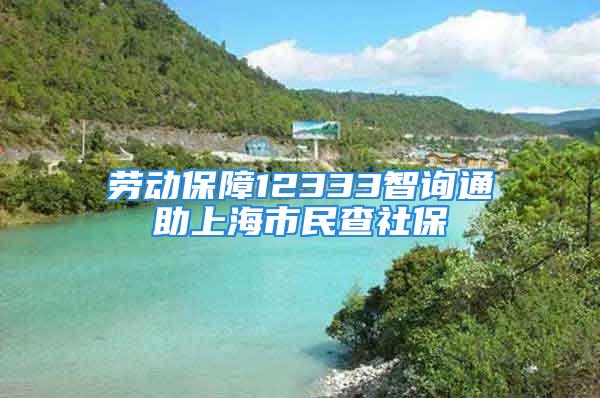 劳动保障12333智询通助上海市民查社保